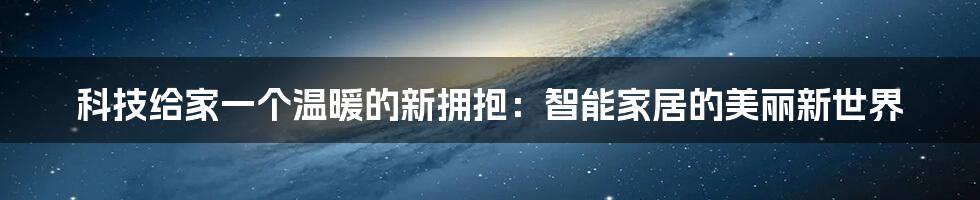 科技给家一个温暖的新拥抱：智能家居的美丽新世界